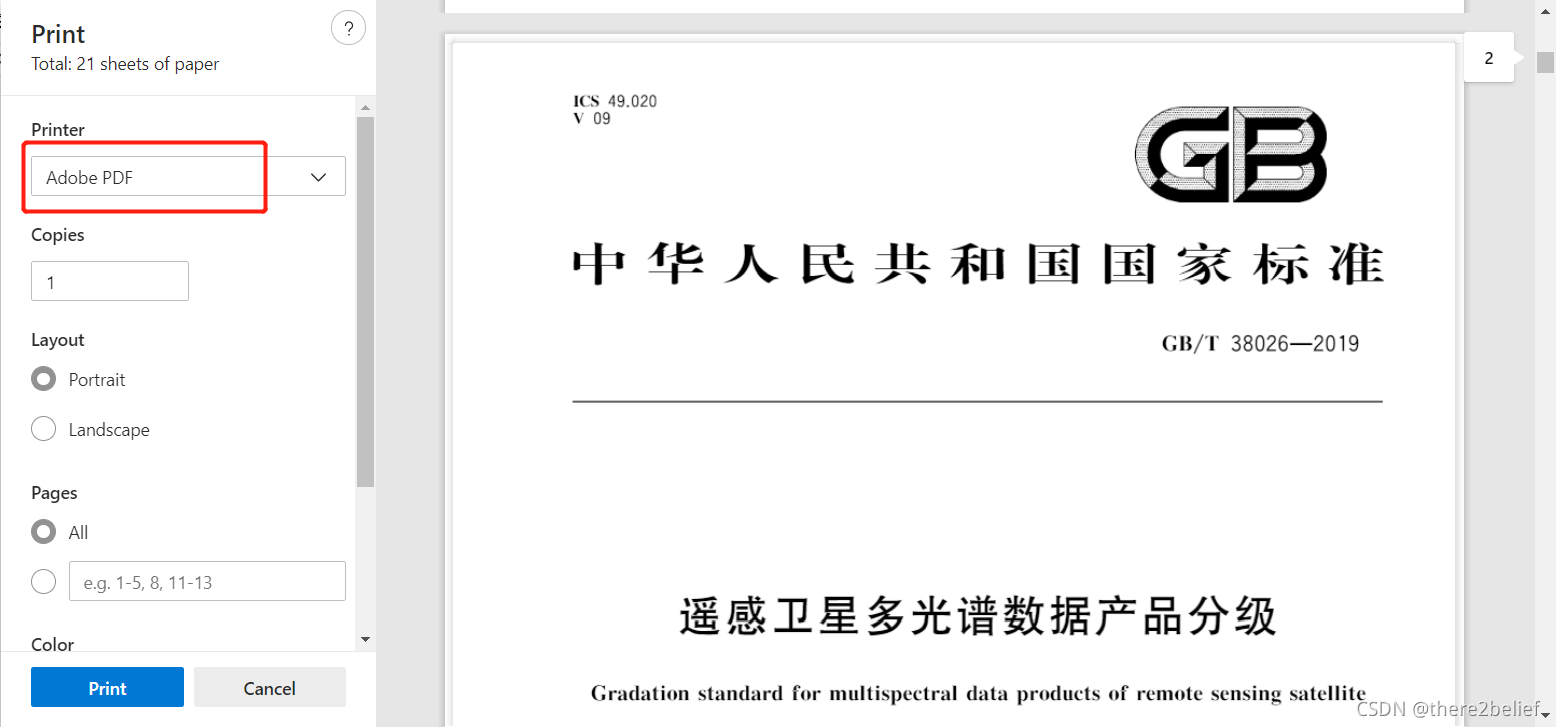 Print
Total: 21 sheets of paper

?

Printer
Adobe PDF

Copies
1

Layout
Portrait
Landscape

Pages
All
e.g. 1-5, 8, 11-13

Color

Print
Cancel

2

ICS 49.020
V 09

GB

中华人民共和国国家标准

GB/T 38026—2019

遥感卫星多光谱数据产品分级

Gradation standard for multispectral data products of remote sensing satellite

CSDN @there2belief